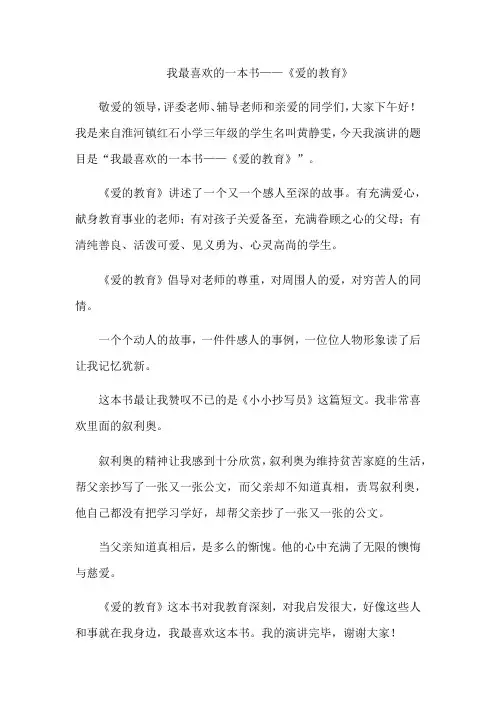 我最喜欢的一本书——《爱的教育》

敬爱的领导，评委老师、辅导老师和亲爱的同学们，大家下午好！我是来自淮河镇红石小学三年级的学生名叫黄静雯，今天我演讲的题目是“我最喜欢的一本书——《爱的教育》”。

《爱的教育》讲述了一个又一个感人至深的故事。有充满爱心，献身教育事业的老师；有对孩子关爱备至，充满眷顾之心的父母；有清纯善良、活泼可爱、见义勇为、心灵高尚的学生。

《爱的教育》倡导对老师的尊重，对周围人的爱，对穷苦人的同情。

一个个动人的故事，一件件感人的事例，一位位人物形象读了后让我记忆犹新。

这本书最让我赞叹不已的是《小小抄写员》这篇短文。我非常喜欢里面的叙利奥。

叙利奥的精神让我感到十分欣赏，叙利奥为维持贫苦家庭的生活，帮父亲抄写了一张又一张公文，而父亲却不知道真相，责骂叙利奥，他自己都没有把学习学好，却帮父亲抄了一张又一张的公文。

当父亲知道真相后，是多么的惭愧。他的心中充满了无限的懊悔与慈爱。

《爱的教育》这本书对我教育深刻，对我启发很大，好像这些人和事就在我身边，我最喜欢这本书。我的演讲完毕，谢谢大家！